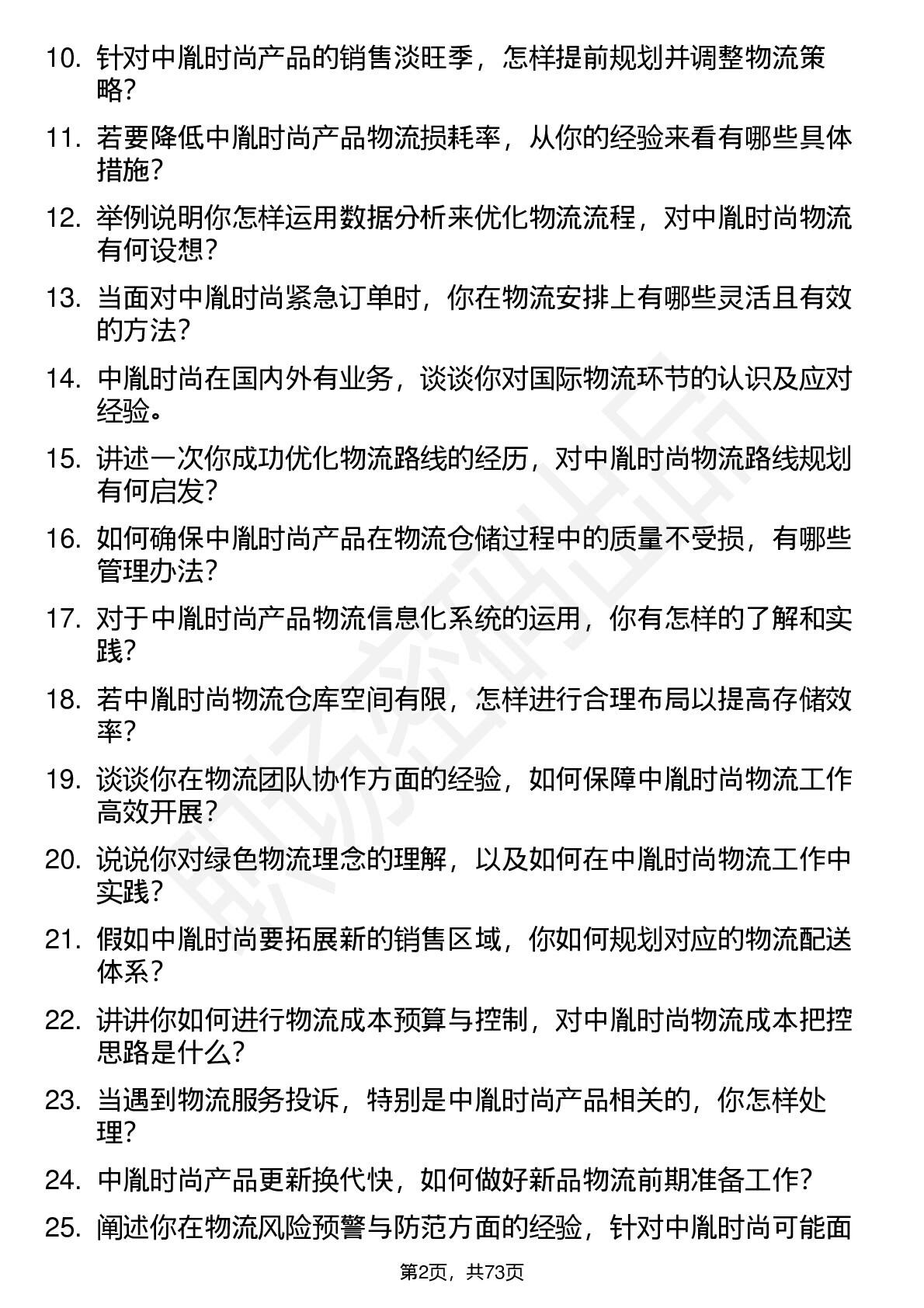 10. 针对中胤时尚产品的销售淡旺季，怎样提前规划并调整物流策略？

11. 若要降低中胤时尚产品物流损耗率，从你的经验来看有哪些具体措施？

12. 举例说明你怎样运用数据分析来优化物流流程，对中胤时尚物流有何设想？

13. 当面对中胤时尚紧急订单时，你在物流安排上有哪些灵活且有效的方法？

14. 中胤时尚在国内外有业务，谈谈你对国际物流环节的认识及应对经验。

15. 讲述一次你成功优化物流路线的经历，对中胤时尚物流路线规划有何启发？

16. 如何确保中胤时尚产品在物流仓储过程中的质量不受损，有哪些管理办法？

17. 对于中胤时尚产品物流信息化系统的运用，你有怎样的了解和实践？

18. 若中胤时尚物流仓库空间有限，怎样进行合理布局以提高存储效率？

19. 谈谈你在物流团队协作方面的经验，如何保障中胤时尚物流工作高效开展？

20. 说说你对绿色物流理念的理解，以及如何在中胤时尚物流工作中实践？

21. 假如中胤时尚要拓展新的销售区域，你如何规划对应的物流配送体系？

22. 讲讲你如何进行物流成本预算与控制，对中胤时尚物流成本把控思路是什么？

23. 当遇到物流服务投诉，特别是中胤时尚产品相关的，你怎样处理？

24. 中胤时尚产品更新换代快，如何做好新品物流前期准备工作？

25. 阐述你在物流风险预警与防范方面的经验，针对中胤时尚可能面

第2页，共73页